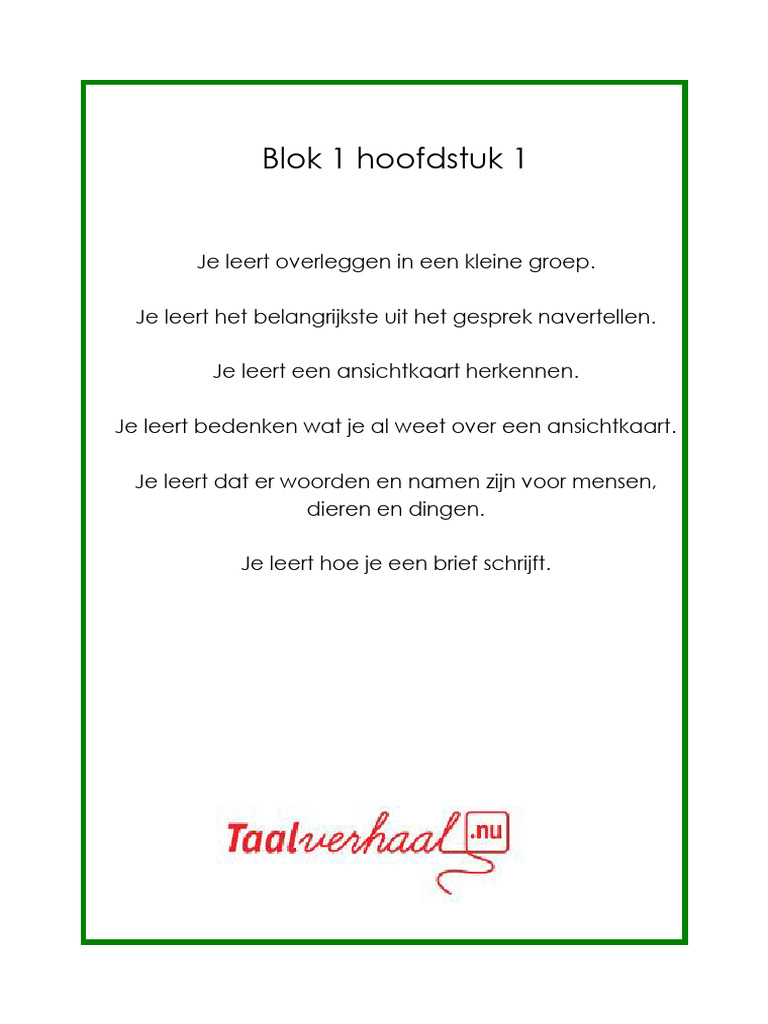 Blok 1 hoofdstuk 1

Je leert overleggen in een kleine groep.

Je leert het belangrijkste uit het gesprek navertellen.

Je leert een ansichtkaart herkennen.

Je leert bedenken wat je al weet over een ansichtkaart.

Je leert dat er woorden en namen zijn voor mensen, dieren en dingen.

Je leert hoe je een brief schrijft.

Taalverhaal.nu